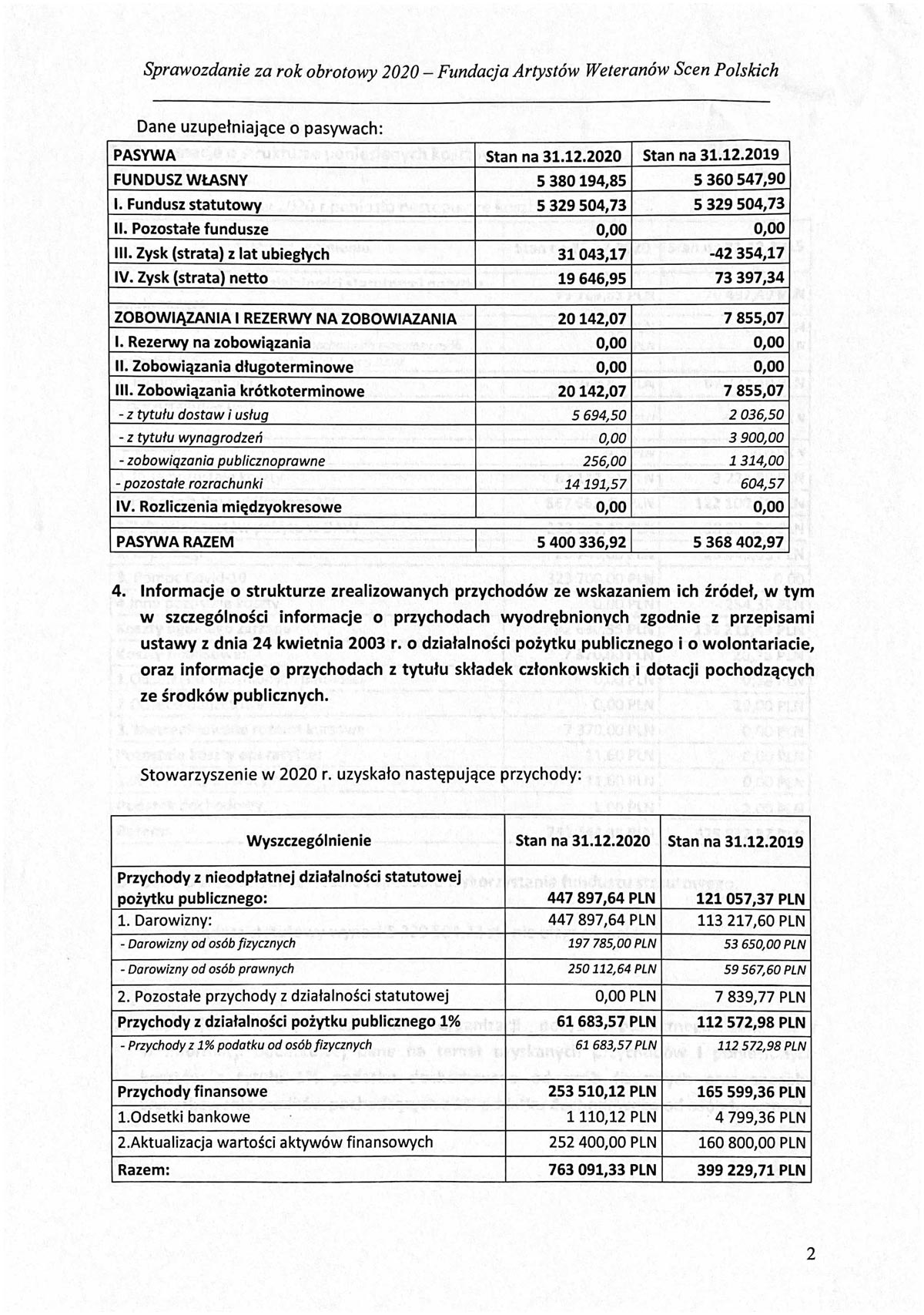 Sprawozdanie za rok obrotowy 2020 – Fundacja Artystów Weteranów Scen Polskich

Dane uzupełniające o pasywach:

| PASYWA | Stan na 31.12.2020 | Stan na 31.12.2019 |
|---|---|---|
| FUNDUSZ WŁASNY | 5 380 194,85 | 5 360 547,90 |
| I. Fundusz statutowy | 5 329 504,73 | 5 329 504,73 |
| II. Pozostałe fundusze | 0,00 | 0,00 |
| III. Zysk (strata) z lat ubiegłych | 31 043,17 | -42 354,17 |
| IV. Zysk (strata) netto | 19 646,95 | 73 397,34 |
| ZOBOWIĄZANIA I REZERWY NA ZOBOWIAZANIA | 20 142,07 | 7 855,07 |
| I. Rezerwy na zobowiązania | 0,00 | 0,00 |
| II. Zobowiązania długoterminowe | 0,00 | 0,00 |
| III. Zobowiązania krótkoterminowe | 20 142,07 | 7 855,07 |
| - z tytułu dostaw i usług | 5 694,50 | 2 036,50 |
| - z tytułu wynagrodzeń | 0,00 | 3 900,00 |
| - zobowiązania publicznoprawne | 256,00 | 1 314,00 |
| - pozostałe rozrachunki | 14 191,57 | 604,57 |
| IV. Rozliczenia międzyokresowe | 0,00 | 0,00 |
| PASYWA RAZEM | 5 400 336,92 | 5 368 402,97 |

4. Informacje o strukturze zrealizowanych przychodów ze wskazaniem ich źródeł, w tym w szczególności informacje o przychodach wyodrębnionych zgodnie z przepisami ustawy z dnia 24 kwietnia 2003 r. o działalności pożytku publicznego i o wolontariacie, oraz informacje o przychodach z tytułu składek członkowskich i dotacji pochodzących ze środków publicznych.

Stowarzyszenie w 2020 r. uzyskało następujące przychody:

| Wyszczególnienie | Stan na 31.12.2020 | Stan na 31.12.2019 |
|---|---|---|
| Przychody z nieodpłatnej działalności statutowej pożytku publicznego: | 447 897,64 PLN | 121 057,37 PLN |
| 1. Darowizny: | 447 897,64 PLN | 113 217,60 PLN |
| - Darowizny od osób fizycznych | 197 785,00 PLN | 53 650,00 PLN |
| - Darowizny od osób prawnych | 250 112,64 PLN | 59 567,60 PLN |
| 2. Pozostałe przychody z działalności statutowej | 0,00 PLN | 7 839,77 PLN |
| Przychody z działalności pożytku publicznego 1% | 61 683,57 PLN | 112 572,98 PLN |
| - Przychody z 1% podatku od osób fizycznych | 61 683,57 PLN | 112 572,98 PLN |
| Przychody finansowe | 253 510,12 PLN | 165 599,36 PLN |
| 1.Odsetki bankowe | 1 110,12 PLN | 4 799,36 PLN |
| 2.Aktualizacja wartości aktywów finansowych | 252 400,00 PLN | 160 800,00 PLN |
| Razem: | 763 091,33 PLN | 399 229,71 PLN |

2